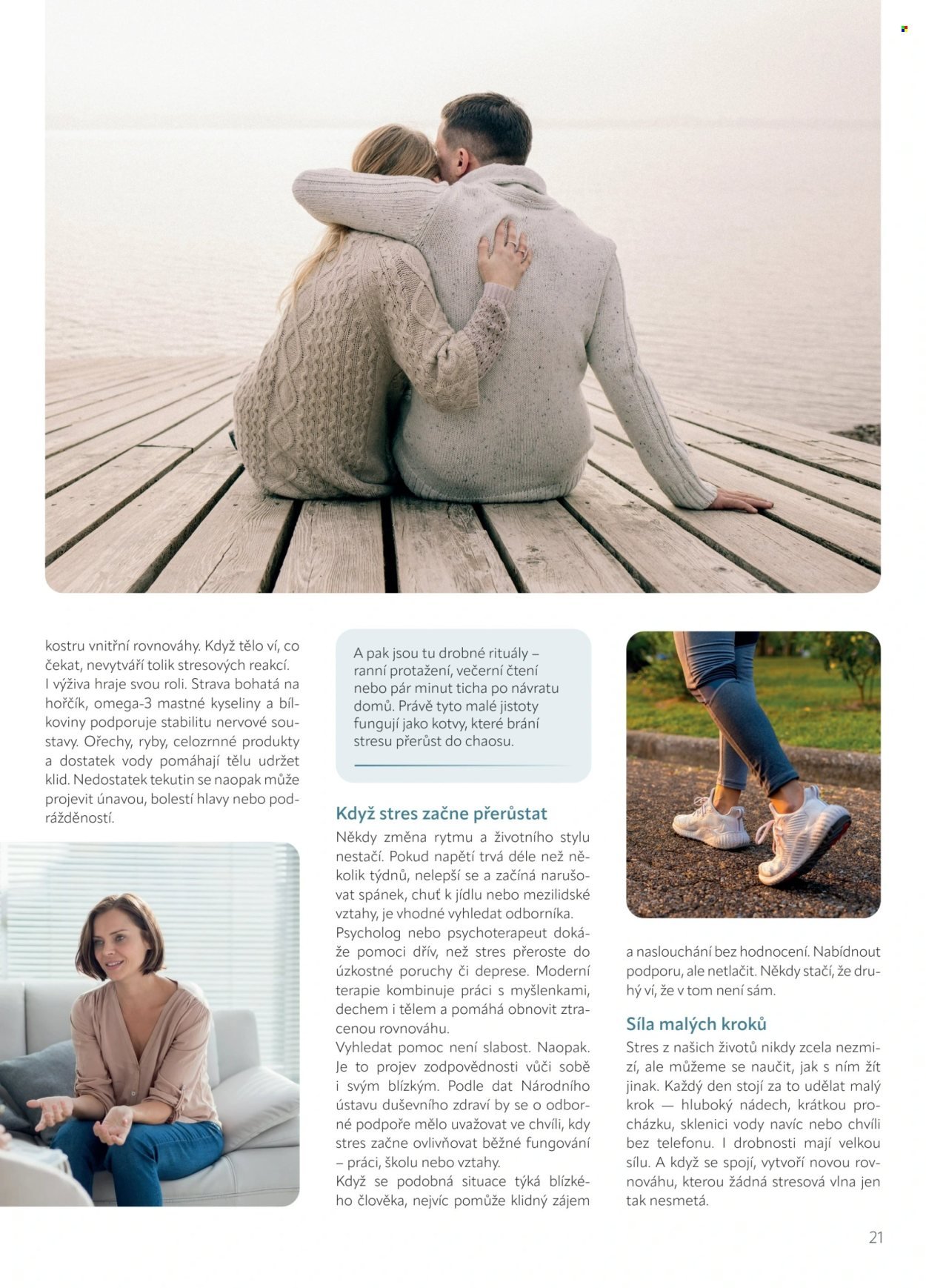 kostru vnitřní rovnováhy. Když tělo ví, co čekat, nevytváří tolik stresových reakcí. I výživa hraje svou roli. Strava bohatá na hořčík, omega-3 mastné kyseliny a bílkoviny podporuje stabilitu nervové soustavy. Ořechy, ryby, celozrnné produkty a dostatek vody pomáhají tělu udržet klid. Nedostatek tekutin se naopak může projevit únavou, bolestí hlavy nebo podrážděností.

A pak jsou tu drobné rituály – ranní protažení, večerní čtení nebo pár minut ticha po návratu domů. Právě tyto malé jistoty fungují jako kotvy, které brání stresu přerůst do chaosu.

Když stres začne přerůstat

Někdy změna rytmu a životního stylu nestačí. Pokud napětí trvá déle než několik týdnů, nelepší se a začíná narušovat spánek, chuť k jídlu nebo mezilidské vztahy, je vhodné vyhledat odborníka. Psycholog nebo psychoterapeut dokáže pomoci dřív, než stres přeroste do úzkostné poruchy či deprese. Moderní terapie kombinuje práci s myšlenkami, dechem i tělem a pomáhá obnovit ztracenou rovnováhu.
Vyhledat pomoc není slabost. Naopak. Je to projev zodpovědnosti vůči sobě i svým blízkým. Podle dat Národního ústavu duševního zdraví by se o odborné podpoře mělo uvažovat ve chvíli, kdy stres začne ovlivňovat běžné fungování – práci, školu nebo vztahy.
Když se podobná situace týká blízkého člověka, nejvíc pomůže klidný zájem a naslouchání bez hodnocení. Nabídnout podporu, ale netlačit. Někdy stačí, že druhý ví, že v tom není sám.

Síla malých kroků

Stres z našich životů nikdy zcela nezmizí, ale můžeme se naučit, jak s ním žít jinak. Každý den stojí za to udělat malý krok — hluboký nádech, krátkou procházku, sklenici vody navíc nebo chvíli bez telefonu. I drobnosti mají velkou sílu. A když se spojí, vytvoří novou rovnováhu, kterou žádná stresová vlna jen tak nesmetá.

21